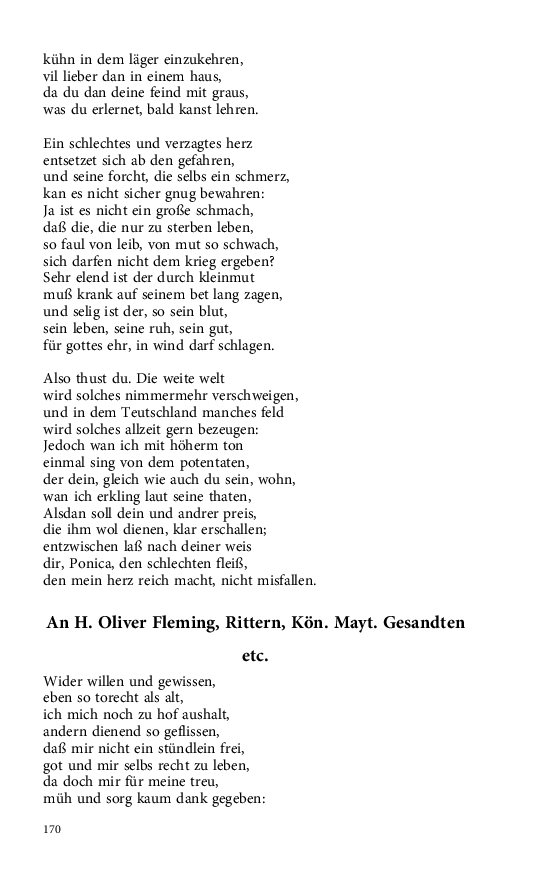 kühn in dem läger einzukehren,
vil lieber dan in einem haus,
da du dan deine feind mit graus,
was du erlernet, bald kanst lehren.

Ein schlechtes und verzagtes herz
entsetzet sich ab den gefahren,
und seine forcht, die selbs ein schmerz,
kan es nicht sicher gnug bewahren:
Ja ist es nicht ein große schmach,
daß die, die nur zu sterben leben,
so faul von leib, von mut so schwach,
sich darfen nicht dem krieg ergeben?
Sehr elend ist der durch kleinmut
muß krank auf seinem bet lang zagen,
und selig ist der, so sein blut,
sein leben, seine ruh, sein gut,
für gottes ehr, in wind darf schlagen.

Also thust du. Die weite welt
wird solches nimmermehr verschweigen,
und in dem Teutschland manches feld
wird solches allzeit gern bezeugen:
Jedoch wan ich mit höherm ton
einmal sing von dem potentaten,
der dein, gleich wie auch du sein, wohn,
wan ich erkling laut seine thaten,
Alsdan soll dein und andrer preis,
die ihm wol dienen, klar erschallen;
entzwischen laß nach deiner weis
dir, Ponica, den schlechten fleiß,
den mein herz reich macht, nicht misfallen.

An H. Oliver Fleming, Rittern, Kön. Mayt. Gesandten etc.

Wider willen und gewissen,
eben so torecht als alt,
ich mich noch zu hof aushalt,
andern dienend so geflissen,
daß mir nicht ein stündlein frei,
got und mir selbs recht zu leben,
da doch mir für meine treu,
müh und sorg kaum dank gegeben:

170